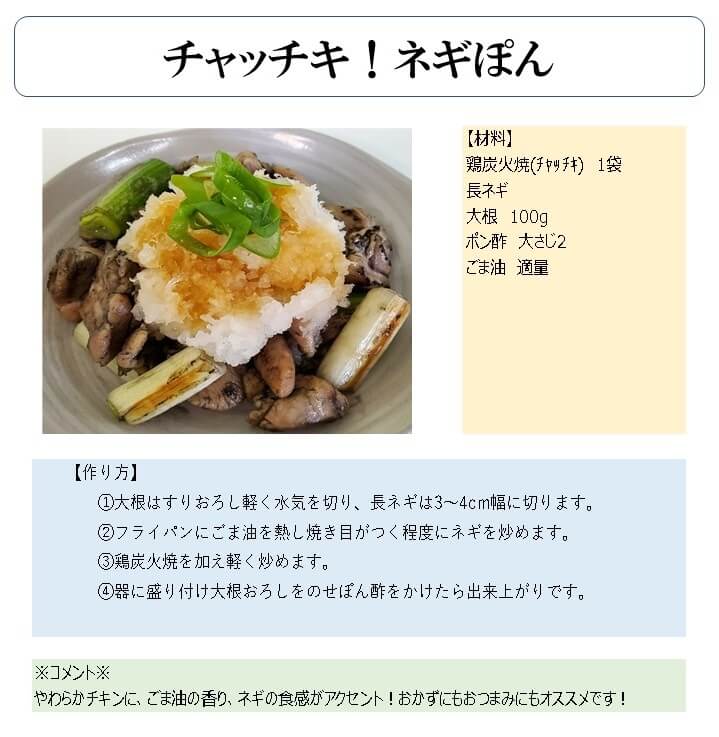 チャッチキ！ネギぽん

【材料】
鶏炭火焼(ﾁｬｯﾁｷ) 1袋
長ネギ
大根 100g
ポン酢 大さじ2
ごま油 適量

【作り方】
①大根はすりおろし軽く水気を切り、長ネギは3～4cm幅に切ります。
②フライパンにごま油を熱し焼き目がつく程度にネギを炒めます。
③鶏炭火焼を加え軽く炒めます。
④器に盛り付け大根おろしをのせぽん酢をかけたら出来上がりです。

※コメント※
やわらかチキンに、ごま油の香り、ネギの食感がアクセント！おかずにもおつまみにもオススメです！